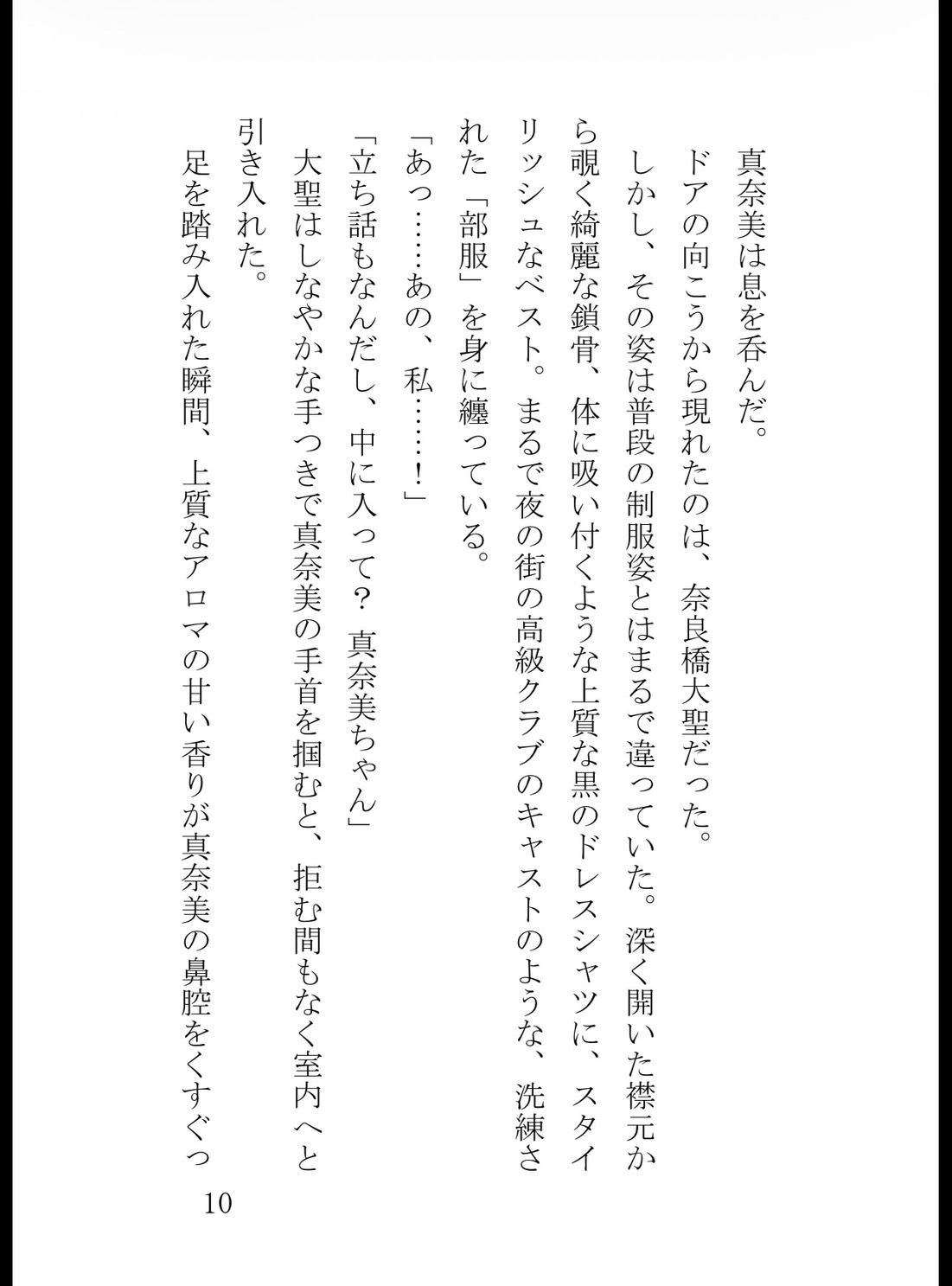 真奈美は息を呑んだ。

ドアの向こうから現れたのは、奈良橋大聖だった。

しかし、その姿は普段の制服姿とはまるで違っていた。深く開いた襟元から覗く綺麗な鎖骨、体に吸い付くような上質な黒のドレスシャツに、スタイリッシュなベスト。まるで夜の街の高級クラブのキャストのような、洗練された「部服」を身に纏っている。

「あっ……あの、私……！」

「立ち話もなんだし、中に入って？　真奈美ちゃん」

大聖はしなやかな手つきで真奈美の手首を掴むと、拒む間もなく室内へと引き入れた。

足を踏み入れた瞬間、上質なアロマの甘い香りが真奈美の鼻腔をくすぐっ

10